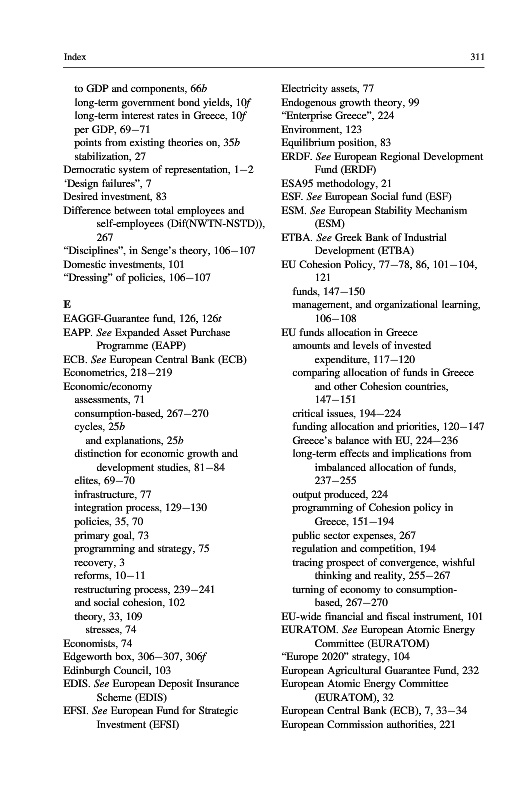 Index

311

to GDP and components, 66b
long-term government bond yields, 10f
long-term interest rates in Greece, 10f
per GDP, 69–71
points from existing theories on, 35b
stabilization, 27
Democratic system of representation, 1–2
'Design failures", 7
Desired investment, 83
Difference between total employees and self-employees (Dif(NWTN-NSTD)), 267
"Disciplines", in Senge's theory, 106–107
Domestic investments, 101
"Dressing" of policies, 106–107

E
EAGGF-Guarantee fund, 126, 126t
EAPP. See Expanded Asset Purchase Programme (EAPP)
ECB. See European Central Bank (ECB)
Econometrics, 218–219
Economic/economy
assessments, 71
consumption-based, 267–270
cycles, 25b
and explanations, 25b
distinction for economic growth and development studies, 81–84
elites, 69–70
infrastructure, 77
integration process, 129–130
policies, 35, 70
primary goal, 73
programming and strategy, 75
recovery, 3
reforms, 10–11
restructuring process, 239–241
and social cohesion, 102
theory, 33, 109
stresses, 74
Economists, 74
Edgeworth box, 306–307, 306f
Edinburgh Council, 103
EDIS. See European Deposit Insurance Scheme (EDIS)
EFSI. See European Fund for Strategic Investment (EFSI)

Electricity assets, 77
Endogenous growth theory, 99
"Enterprise Greece", 224
Environment, 123
Equilibrium position, 83
ERDF. See European Regional Development Fund (ERDF)
ESA95 methodology, 21
ESF. See European Social fund (ESF)
ESM. See European Stability Mechanism (ESM)
ETBA. See Greek Bank of Industrial Development (ETBA)
EU Cohesion Policy, 77–78, 86, 101–104, 121
funds, 147–150
management, and organizational learning, 106–108
EU funds allocation in Greece
amounts and levels of invested expenditure, 117–120
comparing allocation of funds in Greece and other Cohesion countries, 147–151
critical issues, 194–224
funding allocation and priorities, 120–147
Greece's balance with EU, 224–236
long-term effects and implications from imbalanced allocation of funds, 237–255
output produced, 224
programming of Cohesion policy in Greece, 151–194
public sector expenses, 267
regulation and competition, 194
tracing prospect of convergence, wishful thinking and reality, 255–267
turning of economy to consumption-based, 267–270
EU-wide financial and fiscal instrument, 101
EURATOM. See European Atomic Energy Committee (EURATOM)
"Europe 2020" strategy, 104
European Agricultural Guarantee Fund, 232
European Atomic Energy Committee (EURATOM), 32
European Central Bank (ECB), 7, 33–34
European Commission authorities, 221